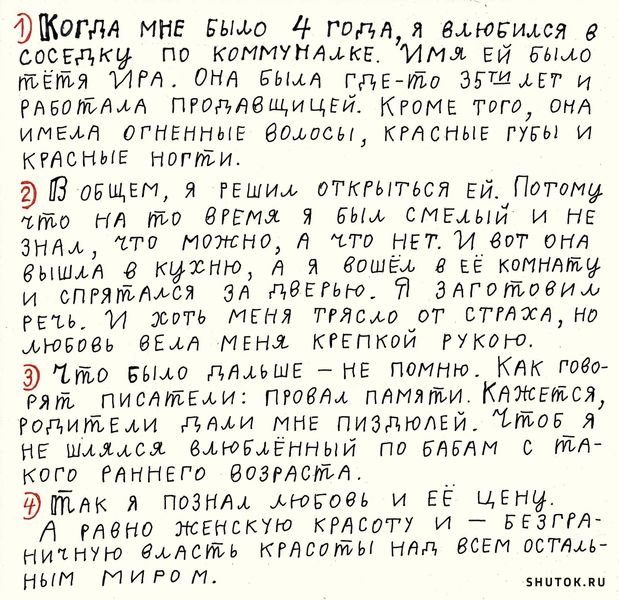 1) Когда мне было 4 года, я влюбился в соседку по коммуналке. Имя ей было тётя Ира. Она была где-то 35ти лет и работала продавщицей. Кроме того, она имела огненные волосы, красные губы и красные ногти.

2) В общем, я решил открыться ей. Потому что на то время я был смелый и не знал, что можно, а что нет. И вот она вышла в кухню, а я вошёл в её комнату и спрятался за дверью. Я заготовил речь. И хоть меня трясло от страха, но любовь вела меня крепкой рукою.

3) Что было дальше — не помню. Как говорят писатели: провал памяти. Кажется, родители дали мне пиздюлей. Чтоб я не шлялся влюблённый по бабам с такого раннего возраста.

4) Так я познал любовь и её цену.
А равно женскую красоту и — безграничную власть красоты над всем остальным миром.

SHUTOK.RU